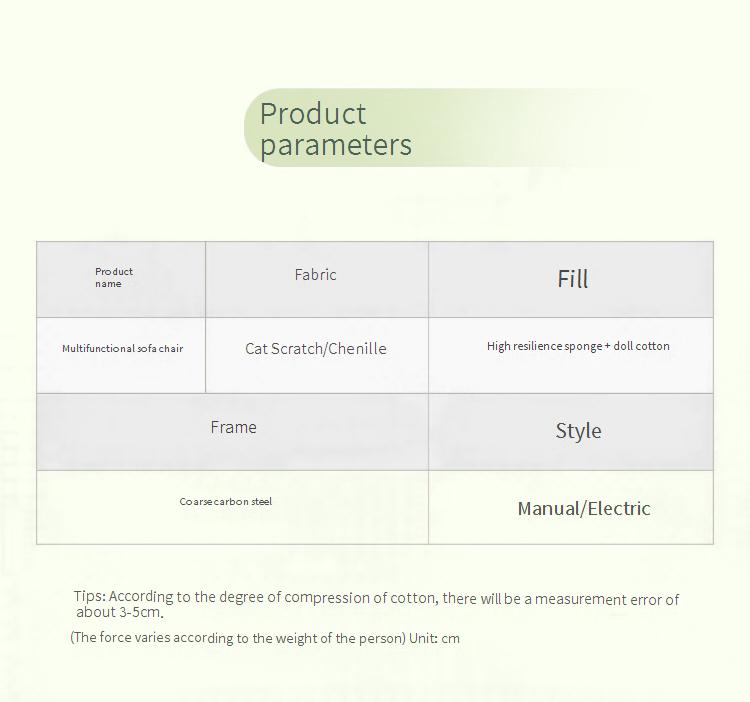 Product parameters

| Product name | Fabric | Fill |
|---|---|---|
| Multifunctional sofa chair | Cat Scratch/Chenille | High resilience sponge + doll cotton |
| Frame |  | Style |
| Coarse carbon steel |  | Manual/Electric |

Tips: According to the degree of compression of cotton, there will be a measurement error of about 3-5cm.

(The force varies according to the weight of the person) Unit: cm